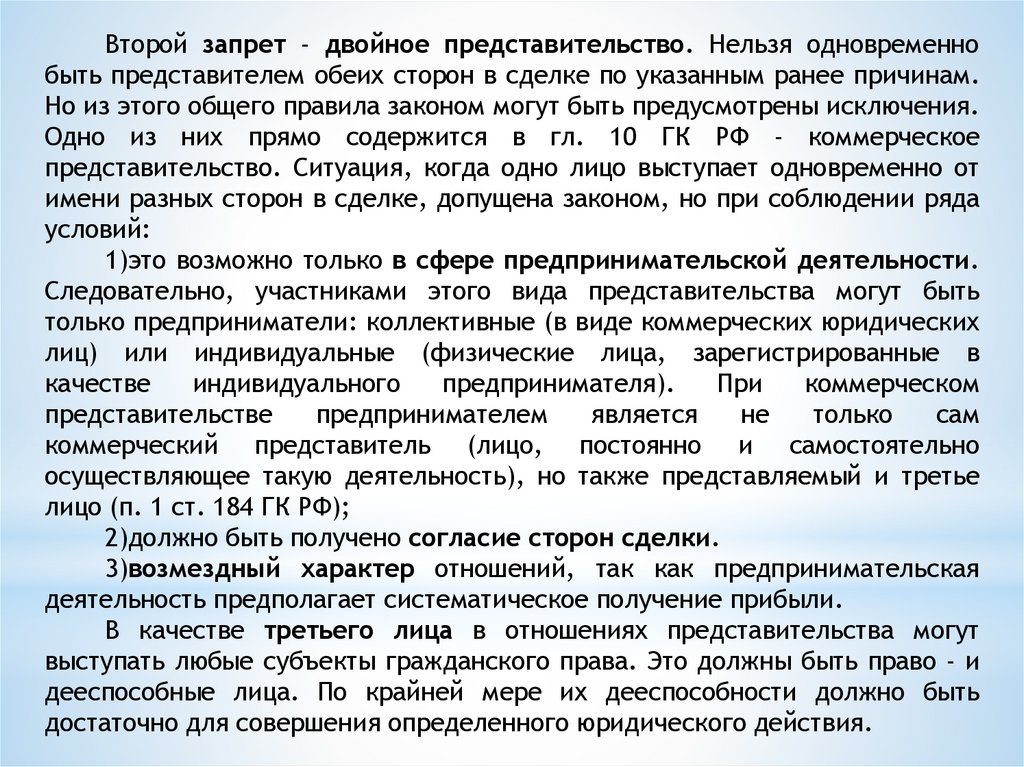 Второй запрет - двойное представительство. Нельзя одновременно быть представителем обеих сторон в сделке по указанным ранее причинам. Но из этого общего правила законом могут быть предусмотрены исключения. Одно из них прямо содержится в гл. 10 ГК РФ - коммерческое представительство. Ситуация, когда одно лицо выступает одновременно от имени разных сторон в сделке, допущена законом, но при соблюдении ряда условий:

1)это возможно только в сфере предпринимательской деятельности. Следовательно, участниками этого вида представительства могут быть только предприниматели: коллективные (в виде коммерческих юридических лиц) или индивидуальные (физические лица, зарегистрированные в качестве индивидуального предпринимателя). При коммерческом представительстве предпринимателем является не только сам коммерческий представитель (лицо, постоянно и самостоятельно осуществляющее такую деятельность), но также представляемый и третье лицо (п. 1 ст. 184 ГК РФ);

2)должно быть получено согласие сторон сделки.

3)возмездный характер отношений, так как предпринимательская деятельность предполагает систематическое получение прибыли.

В качестве третьего лица в отношениях представительства могут выступать любые субъекты гражданского права. Это должны быть право - и дееспособные лица. По крайней мере их дееспособности должно быть достаточно для совершения определенного юридического действия.